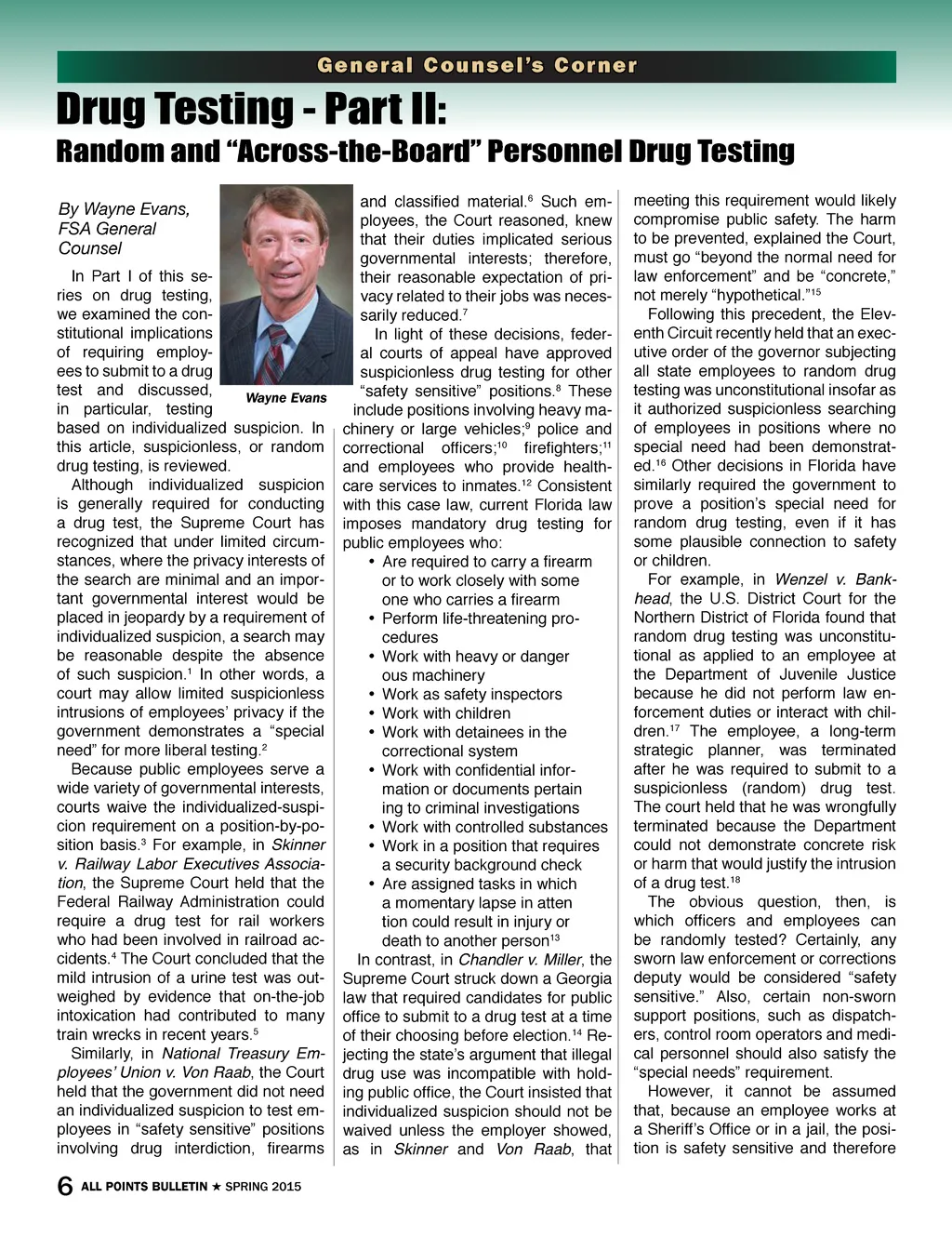 General Counsel's Corner

Drug Testing - Part II:
Random and "Across-the-Board" Personnel Drug Testing

By Wayne Evans, FSA General Counsel

Wayne Evans

In Part I of this series on drug testing, we examined the constitutional implications of requiring employees to submit to a drug test and discussed, in particular, testing based on individualized suspicion. In this article, suspicionless, or random drug testing, is reviewed.

Although individualized suspicion is generally required for conducting a drug test, the Supreme Court has recognized that under limited circumstances, where the privacy interests of the search are minimal and an important governmental interest would be placed in jeopardy by a requirement of individualized suspicion, a search may be reasonable despite the absence of such suspicion.$^1$ In other words, a court may allow limited suspicionless intrusions of employees' privacy if the government demonstrates a "special need" for more liberal testing.$^2$

Because public employees serve a wide variety of governmental interests, courts waive the individualized-suspicion requirement on a position-by-position basis.$^3$ For example, in Skinner v. Railway Labor Executives Association, the Supreme Court held that the Federal Railway Administration could require a drug test for rail workers who had been involved in railroad accidents.$^4$ The Court concluded that the mild intrusion of a urine test was outweighed by evidence that on-the-job intoxication had contributed to many train wrecks in recent years.$^5$

Similarly, in National Treasury Employees' Union v. Von Raab, the Court held that the government did not need an individualized suspicion to test employees in "safety sensitive" positions involving drug interdiction, firearms and classified material.$^6$ Such employees, the Court reasoned, knew that their duties implicated serious governmental interests; therefore, their reasonable expectation of privacy related to their jobs was necessarily reduced.$^7$

In light of these decisions, federal courts of appeal have approved suspicionless drug testing for other "safety sensitive" positions.$^8$ These include positions involving heavy machinery or large vehicles;$^9$ police and correctional officers;$^{10}$ firefighters;$^{11}$ and employees who provide healthcare services to inmates.$^{12}$ Consistent with this case law, current Florida law imposes mandatory drug testing for public employees who:
• Are required to carry a firearm or to work closely with some one who carries a firearm
• Perform life-threatening procedures
• Work with heavy or danger ous machinery
• Work as safety inspectors
• Work with children
• Work with detainees in the correctional system
• Work with confidential information or documents pertain ing to criminal investigations
• Work with controlled substances
• Work in a position that requires a security background check
• Are assigned tasks in which a momentary lapse in atten tion could result in injury or death to another person$^{13}$

In contrast, in Chandler v. Miller, the Supreme Court struck down a Georgia law that required candidates for public office to submit to a drug test at a time of their choosing before election.$^{14}$ Rejecting the state's argument that illegal drug use was incompatible with holding public office, the Court insisted that individualized suspicion should not be waived unless the employer showed, as in Skinner and Von Raab, that meeting this requirement would likely compromise public safety. The harm to be prevented, explained the Court, must go "beyond the normal need for law enforcement" and be "concrete," not merely "hypothetical."$^{15}$

Following this precedent, the Eleventh Circuit recently held that an executive order of the governor subjecting all state employees to random drug testing was unconstitutional insofar as it authorized suspicionless searching of employees in positions where no special need had been demonstrated.$^{16}$ Other decisions in Florida have similarly required the government to prove a position's special need for random drug testing, even if it has some plausible connection to safety or children.

For example, in Wenzel v. Bankhead, the U.S. District Court for the Northern District of Florida found that random drug testing was unconstitutional as applied to an employee at the Department of Juvenile Justice because he did not perform law enforcement duties or interact with children.$^{17}$ The employee, a long-term strategic planner, was terminated after he was required to submit to a suspicionless (random) drug test. The court held that he was wrongfully terminated because the Department could not demonstrate concrete risk or harm that would justify the intrusion of a drug test.$^{18}$

The obvious question, then, is which officers and employees can be randomly tested? Certainly, any sworn law enforcement or corrections deputy would be considered "safety sensitive." Also, certain non-sworn support positions, such as dispatchers, control room operators and medical personnel should also satisfy the "special needs" requirement.

However, it cannot be assumed that, because an employee works at a Sheriff's Office or in a jail, the position is safety sensitive and therefore

6 ALL POINTS BULLETIN ★ SPRING 2015